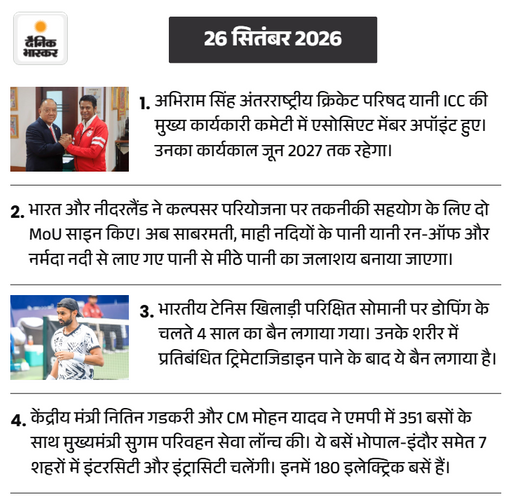 दैनिक भास्कर

26 सितंबर 2026

1. अभिराम सिंह अंतरराष्ट्रीय क्रिकेट परिषद यानी ICC की मुख्य कार्यकारी कमेटी में एसोसिएट मेंबर अपॉइंट हुए। उनका कार्यकाल जून 2027 तक रहेगा।

2. भारत और नीदरलैंड ने कल्पसर परियोजना पर तकनीकी सहयोग के लिए दो MoU साइन किए। अब साबरमती, माही नदियों के पानी यानी रन-ऑफ और नर्मदा नदी से लाए गए पानी से मीठे पानी का जलाशय बनाया जाएगा।

3. भारतीय टेनिस खिलाड़ी परिक्षित सोमानी पर डोपिंग के चलते 4 साल का बैन लगाया गया। उनके शरीर में प्रतिबंधित ट्रिमेटाजिडाइन पाने के बाद ये बैन लगाया है।

4. केंद्रीय मंत्री नितिन गडकरी और CM मोहन यादव ने एमपी में 351 बसों के साथ मुख्यमंत्री सुगम परिवहन सेवा लॉन्च की। ये बसें भोपाल-इंदौर समेत 7 शहरों में इंटरसिटी और इंट्रासिटी चलेंगी। इनमें 180 इलेक्ट्रिक बसें हैं।